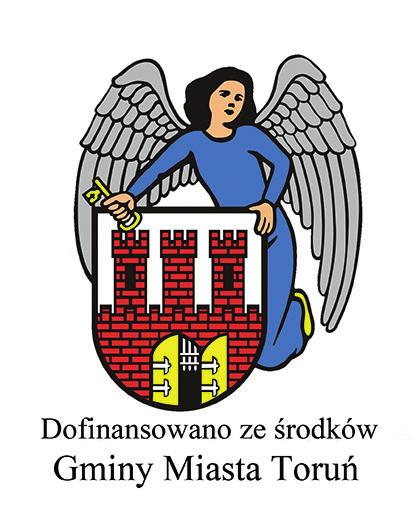 Dofinansowano ze środków
Gminy Miasta Toruń